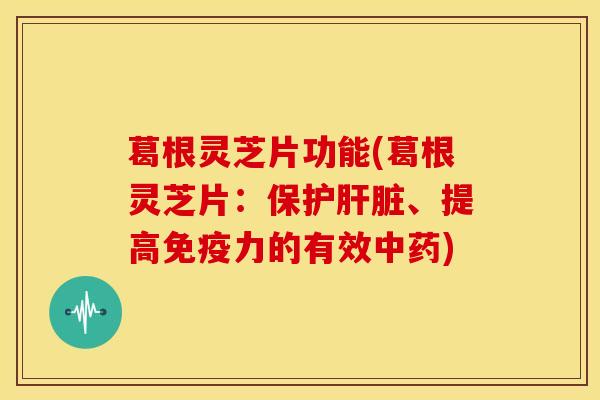 葛根灵芝片功能(葛根灵芝片：保护肝脏、提高免疫力的有效中药)